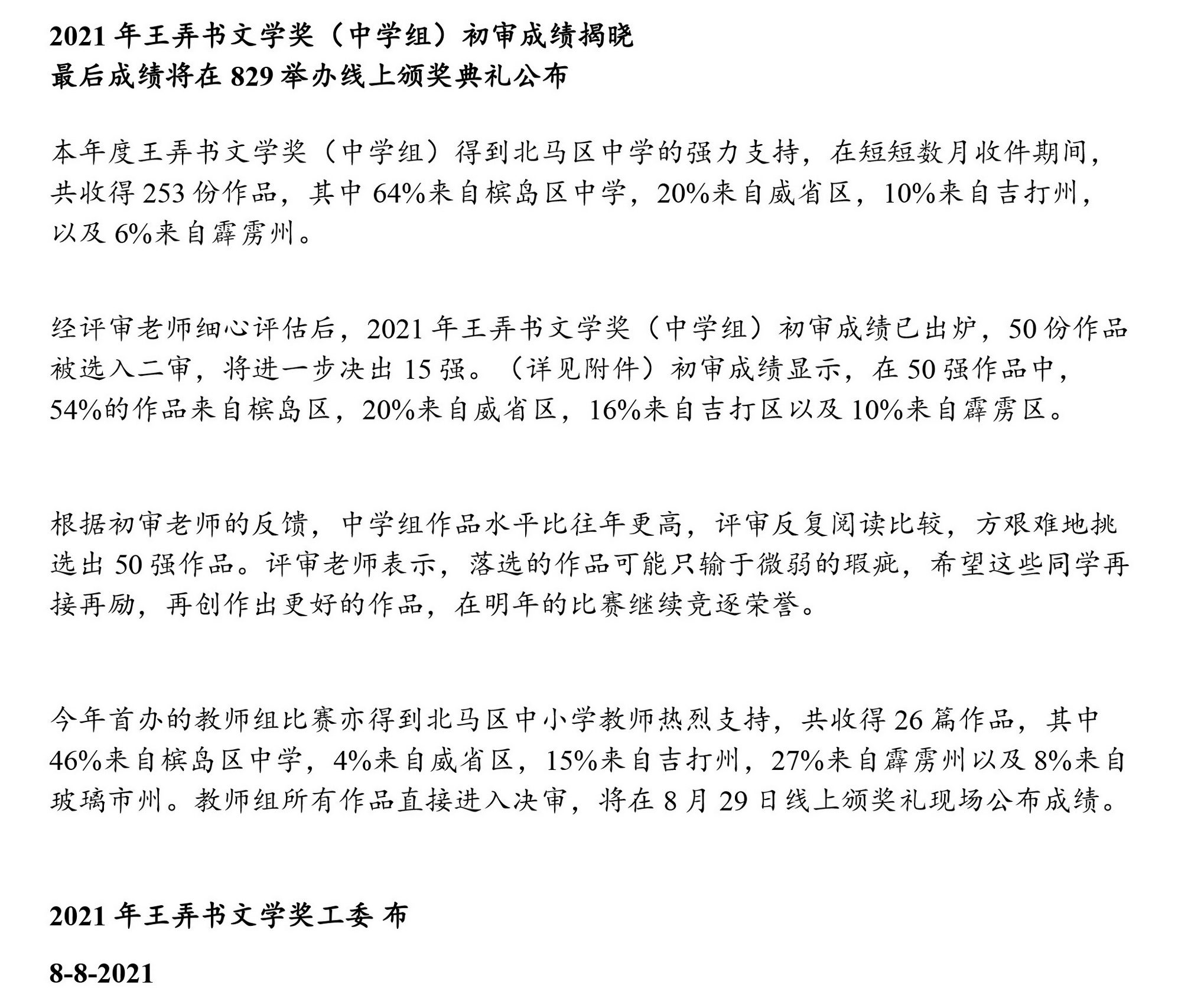 2021 年王弄书文学奖（中学组）初审成绩揭晓
最后成绩将在 829 举办线上颁奖典礼公布

本年度王弄书文学奖（中学组）得到北马区中学的强力支持，在短短数月收件期间，共收得 253 份作品，其中 64%来自槟岛区中学，20%来自威省区，10%来自吉打州，以及 6%来自霹雳州。

经评审老师细心评估后，2021 年王弄书文学奖（中学组）初审成绩已出炉，50 份作品被选入二审，将进一步决出 15 强。（详见附件）初审成绩显示，在 50 强作品中，54%的作品来自槟岛区，20%来自威省区，16%来自吉打区以及 10%来自霹雳区。

根据初审老师的反馈，中学组作品水平比往年更高，评审反复阅读比较，方艰难地挑选出 50 强作品。评审老师表示，落选的作品可能只输于微弱的瑕疵，希望这些同学再接再励，再创作出更好的作品，在明年的比赛继续竞逐荣誉。

今年首办的教师组比赛亦得到北马区中小学教师热烈支持，共收得 26 篇作品，其中 46%来自槟岛区中学，4%来自威省区，15%来自吉打州，27%来自霹雳州以及 8%来自玻璃市州。教师组所有作品直接进入决审，将在 8 月 29 日线上颁奖礼现场公布成绩。

2021 年王弄书文学奖工委 布

8-8-2021